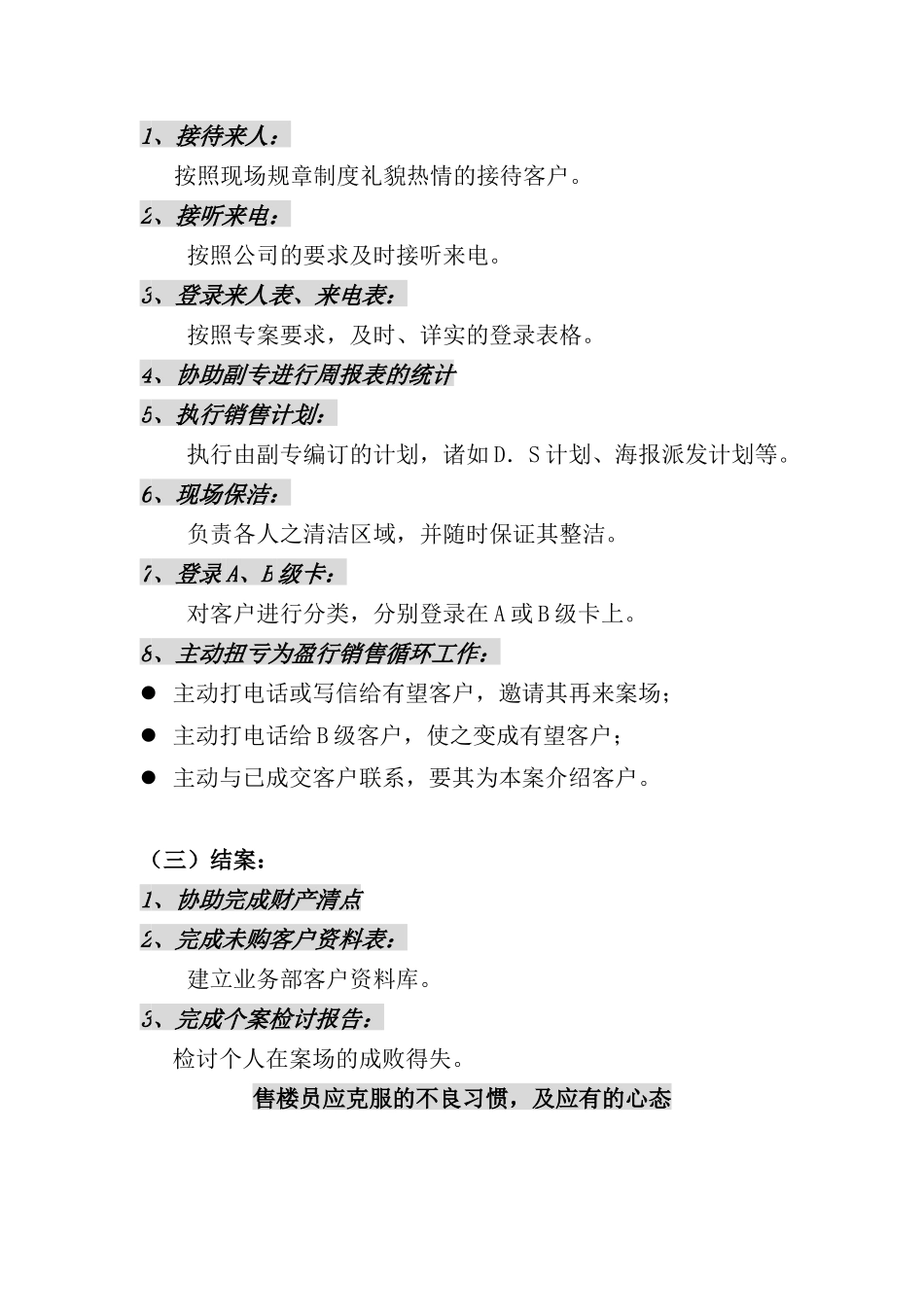 1、接待来人：

按照现场规章制度礼貌热情的接待客户。

2、接听来电：

按照公司的要求及时接听来电。

3、登录来人表、来电表：

按照专案要求，及时、详实的登录表格。

4、协助副专进行周报表的统计

5、执行销售计划：

执行由副专编订的计划，诸如D．S计划、海报派发计划等。

6、现场保洁：

负责各人之清洁区域，并随时保证其整洁。

7、登录A、B级卡：

对客户进行分类，分别登录在A或B级卡上。

8、主动扭亏为盈行销售循环工作：

● 主动打电话或写信给有望客户，邀请其再来案场；

● 主动打电话给B级客户，使之变成有望客户；

● 主动与已成交客户联系，要其为本案介绍客户。

（三）结案：

1、协助完成财产清点

2、完成未购客户资料表：

建立业务部客户资料库。

3、完成个案检讨报告：

检讨个人在案场的成败得失。

售楼员应克服的不良习惯，及应有的心态